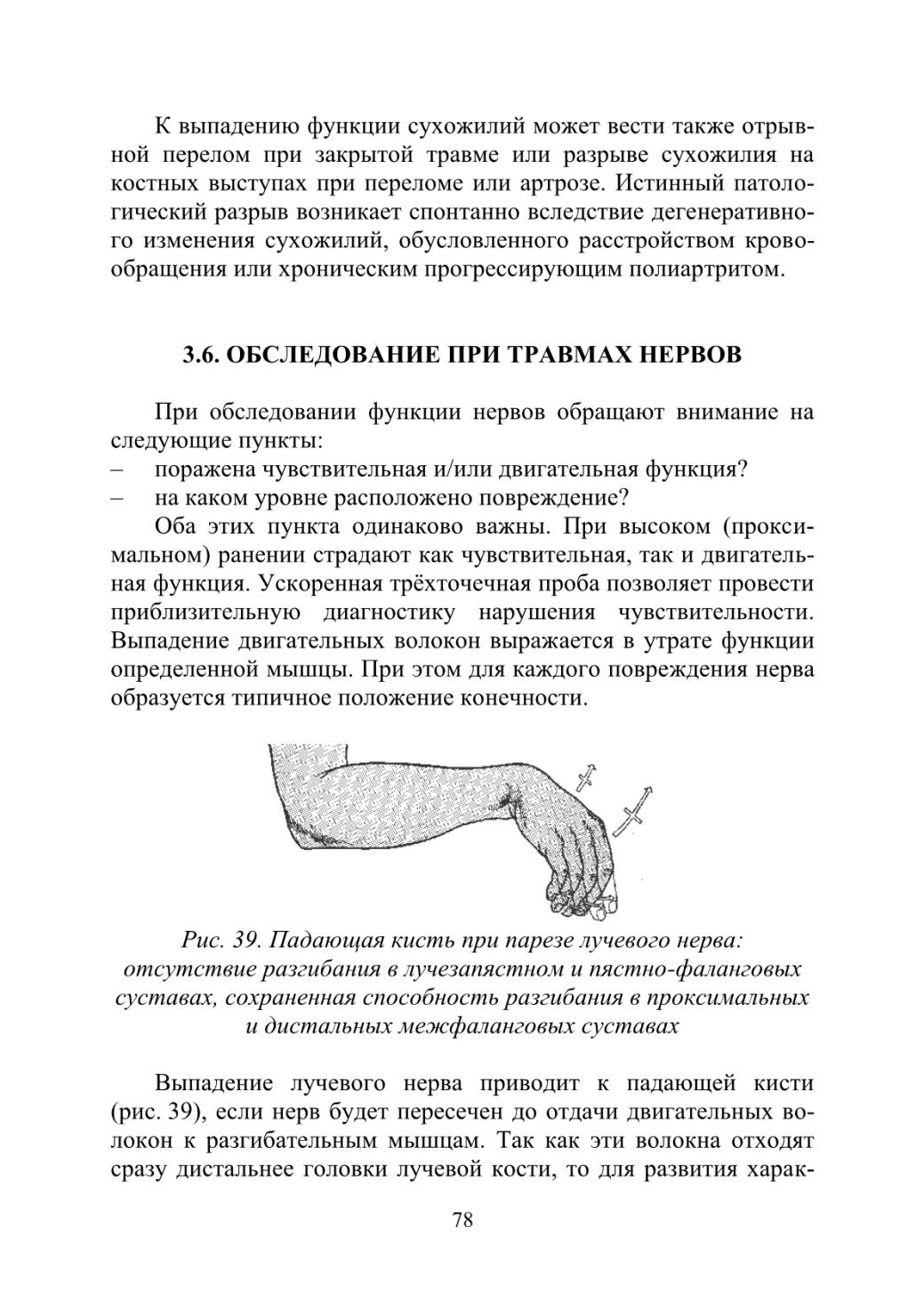 К выпадению функции сухожилий может вести также отрывной перелом при закрытой травме или разрыве сухожилия на костных выступах при переломе или артрозе. Истинный патологический разрыв возникает спонтанно вследствие дегенеративного изменения сухожилий, обусловленного расстройством кровообращения или хроническим прогрессирующим полиартритом.

3.6. ОБСЛЕДОВАНИЕ ПРИ ТРАВМАХ НЕРВОВ

При обследовании функции нервов обращают внимание на следующие пункты:
– поражена чувствительная и/или двигательная функция?
– на каком уровне расположено повреждение?

Оба этих пункта одинаково важны. При высоком (проксимальном) ранении страдают как чувствительная, так и двигательная функция. Ускоренная трёхточечная проба позволяет провести приблизительную диагностику нарушения чувствительности. Выпадение двигательных волокон выражается в утрате функции определенной мышцы. При этом для каждого повреждения нерва образуется типичное положение конечности.

Рис. 39. Падающая кисть при парезе лучевого нерва: отсутствие разгибания в лучезапястном и пястно-фаланговых суставах, сохраненная способность разгибания в проксимальных и дистальных межфаланговых суставах

Выпадение лучевого нерва приводит к падающей кисти (рис. 39), если нерв будет пересечен до отдачи двигательных волокон к разгибательным мышцам. Так как эти волокна отходят сразу дистальнее головки лучевой кости, то для развития харак-

78